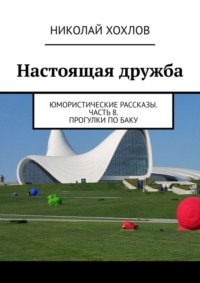 НИКОЛАЙ ХОХЛОВ

Настоящая дружба

ЮМОРИСТИЧЕСКИЕ РАССКАЗЫ. ЧАСТЬ 8. ПРОГУЛКИ ПО БАКУ